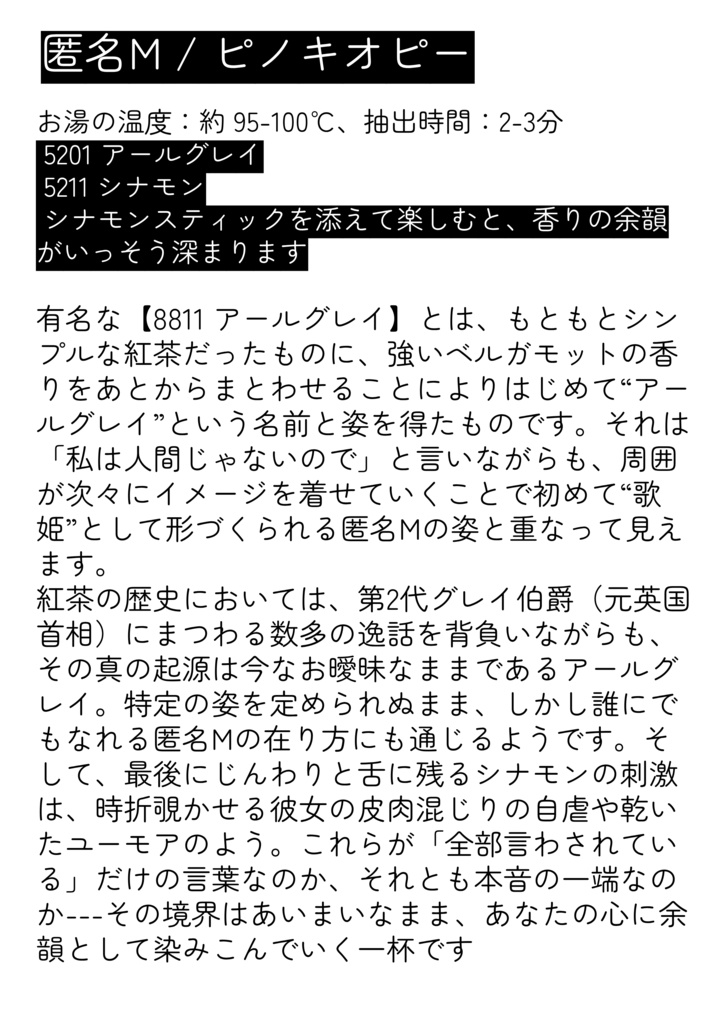 匿名M / ピノキオピー

お湯の温度：約 95-100℃、抽出時間：2-3分
5201 アールグレイ
5211 シナモン
シナモンスティックを添えて楽しむと、香りの余韻がいっそう深まります

有名な【8811 アールグレイ】とは、もともとシンプルな紅茶だったものに、強いベルガモットの香りをあとからまとわせることによりはじめて“アールグレイ”という名前と姿を得たものです。それは「私は人間じゃないので」と言いながらも、周囲が次々にイメージを着せていくことで初めて“歌姫”として形づくられる匿名Mの姿と重なって見えます。
紅茶の歴史においては、第2代グレイ伯爵（元英国首相）にまつわる数多の逸話を背負いながらも、その真の起源は今なお曖昧なままであるアールグレイ。特定の姿を定められぬまま、しかし誰にでもなれる匿名Mの在り方にも通じるようです。そして、最後にじんわりと舌に残るシナモンの刺激は、時折覗かせる彼女の皮肉混じりの自虐や乾いたユーモアのよう。これらが「全部言わされている」だけの言葉なのか、それとも本音の一端なのか---その境界はあいまいなまま、あなたの心に余韻として染みこんでいく一杯です